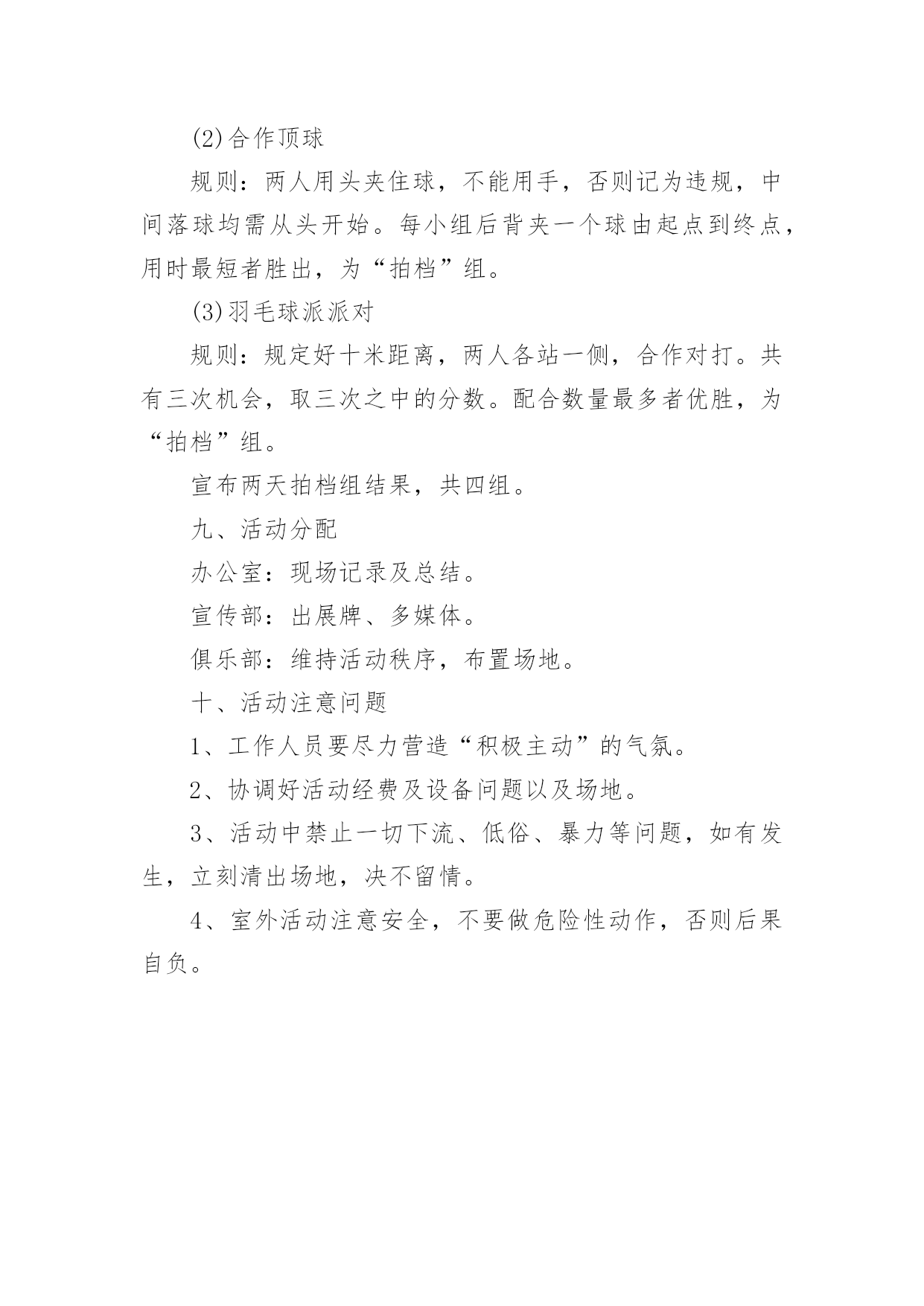 (2)合作顶球

规则：两人用头夹住球，不能用手，否则记为违规，中间落球均需从头开始。每小组后背夹一个球由起点到终点，用时最短者胜出，为“拍档”组。

(3)羽毛球派派对

规则：规定好十米距离，两人各站一侧，合作对打。共有三次机会，取三次之中的分数。配合数量最多者优胜，为“拍档”组。

宣布两天拍档组结果，共四组。

九、活动分配

办公室：现场记录及总结。

宣传部：出展牌、多媒体。

俱乐部：维持活动秩序，布置场地。

十、活动注意问题

1、工作人员要尽力营造“积极主动”的气氛。

2、协调好活动经费及设备问题以及场地。

3、活动中禁止一切下流、低俗、暴力等问题，如有发生，立刻清出场地，决不留情。

4、室外活动注意安全，不要做危险性动作，否则后果自负。